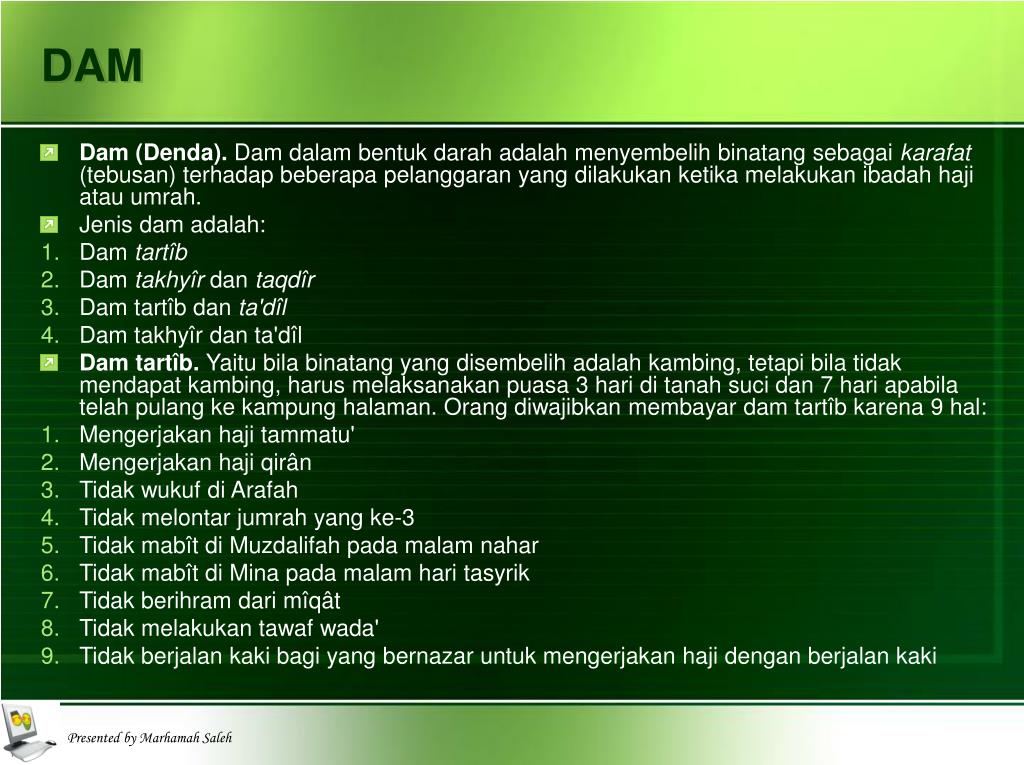 DAM

Dam (Denda). Dam dalam bentuk darah adalah menyembelih binatang sebagai karafat (tebusan) terhadap beberapa pelanggaran yang dilakukan ketika melakukan ibadah haji atau umrah.

Jenis dam adalah:
1. Dam tartîb
2. Dam takhyîr dan taqdîr
3. Dam tartîb dan ta'dîl
4. Dam takhyîr dan ta'dîl

Dam tartîb. Yaitu bila binatang yang disembelih adalah kambing, tetapi bila tidak mendapat kambing, harus melaksanakan puasa 3 hari di tanah suci dan 7 hari apabila telah pulang ke kampung halaman. Orang diwajibkan membayar dam tartîb karena 9 hal:
1. Mengerjakan haji tammatu'
2. Mengerjakan haji qirân
3. Tidak wukuf di Arafah
4. Tidak melontar jumrah yang ke-3
5. Tidak mabît di Muzdalifah pada malam nahar
6. Tidak mabît di Mina pada malam hari tasyrik
7. Tidak berihram dari mîqât
8. Tidak melakukan tawaf wada'
9. Tidak berjalan kaki bagi yang bernazar untuk mengerjakan haji dengan berjalan kaki

Presented by Marhamah Saleh